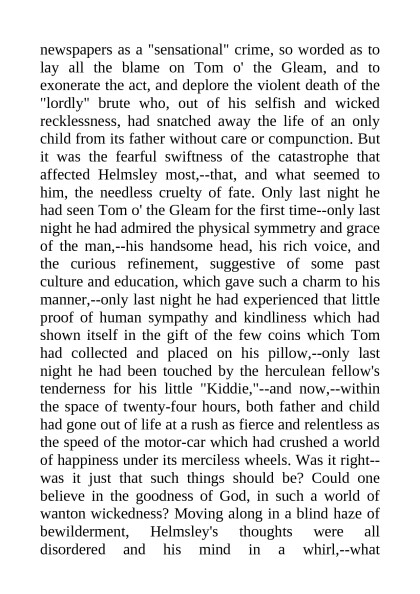 newspapers as a "sensational" crime, so worded as to lay all the blame on Tom o' the Gleam, and to exonerate the act, and deplore the violent death of the "lordly" brute who, out of his selfish and wicked recklessness, had snatched away the life of an only child from its father without care or compunction. But it was the fearful swiftness of the catastrophe that affected Helmsley most,--that, and what seemed to him, the needless cruelty of fate. Only last night he had seen Tom o' the Gleam for the first time--only last night he had admired the physical symmetry and grace of the man,--his handsome head, his rich voice, and the curious refinement, suggestive of some past culture and education, which gave such a charm to his manner,--only last night he had experienced that little proof of human sympathy and kindliness which had shown itself in the gift of the few coins which Tom had collected and placed on his pillow,--only last night he had been touched by the herculean fellow's tenderness for his little "Kiddie,"--and now,--within the space of twenty-four hours, both father and child had gone out of life at a rush as fierce and relentless as the speed of the motor-car which had crushed a world of happiness under its merciless wheels. Was it right--was it just that such things should be? Could one believe in the goodness of God, in such a world of wanton wickedness? Moving along in a blind haze of bewilderment, Helmsley's thoughts were all disordered and his mind in a whirl,--what